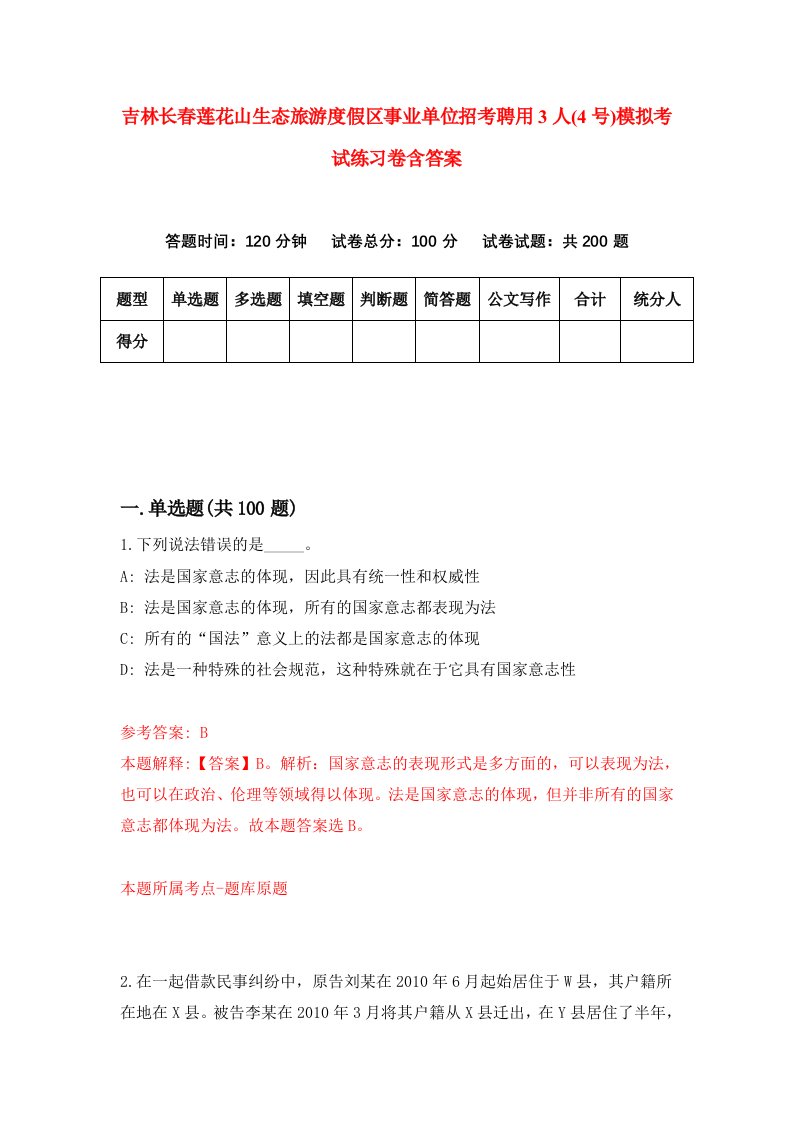 吉林长春莲花山生态旅游度假区事业单位招考聘用3人(4号)模拟考试练习卷含答案

答题时间：120分钟　试卷总分：100分　试卷试题：共200题

| 题型 | 单选题 | 多选题 | 填空题 | 判断题 | 简答题 | 公文写作 | 合计 | 统分人 |
|---|---|---|---|---|---|---|---|---|
| 得分 | | | | | | | | |

一.单选题(共100题)

1.下列说法错误的是_____。

A: 法是国家意志的体现，因此具有统一性和权威性

B: 法是国家意志的体现，所有的国家意志都表现为法

C: 所有的“国法”意义上的法都是国家意志的体现

D: 法是一种特殊的社会规范，这种特殊就在于它具有国家意志性

参考答案: B

本题解释:【答案】B。解析：国家意志的表现形式是多方面的，可以表现为法，也可以在政治、伦理等领域得以体现。法是国家意志的体现，但并非所有的国家意志都体现为法。故本题答案选B。

本题所属考点-题库原题

2.在一起借款民事纠纷中，原告刘某在2010年6月起始居住于W县，其户籍所在地在X县。被告李某在2010年3月将其户籍从X县迁出，在Y县居住了半年，